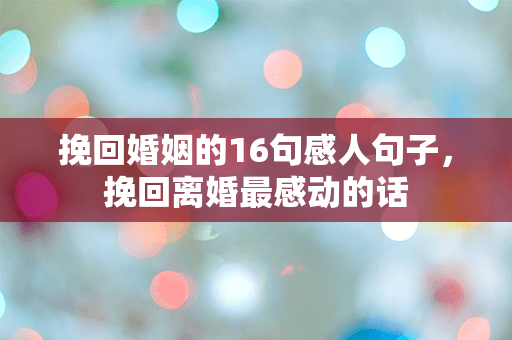 挽回婚姻的16句感人句子，挽回离婚最感动的话